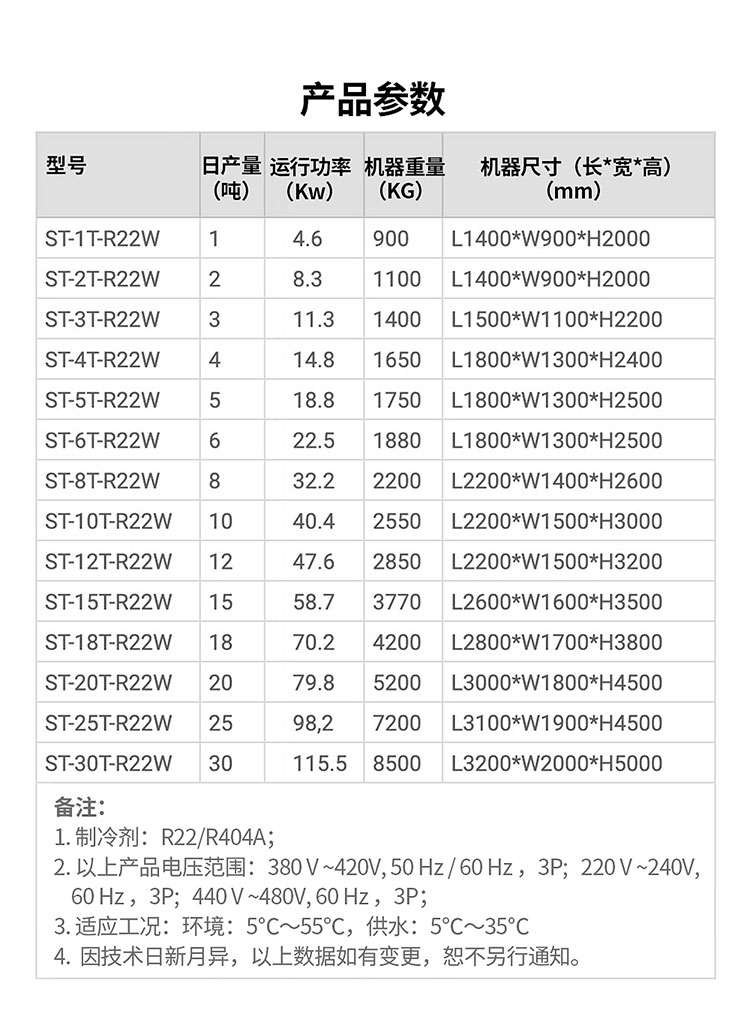 产品参数

| 型号 | 日产量（吨） | 运行功率（Kw） | 机器重量（KG） | 机器尺寸（长*宽*高）（mm） |
|---|---|---|---|---|
| ST-1T-R22W | 1 | 4.6 | 900 | L1400*W900*H2000 |
| ST-2T-R22W | 2 | 8.3 | 1100 | L1400*W900*H2000 |
| ST-3T-R22W | 3 | 11.3 | 1400 | L1500*W1100*H2200 |
| ST-4T-R22W | 4 | 14.8 | 1650 | L1800*W1300*H2400 |
| ST-5T-R22W | 5 | 18.8 | 1750 | L1800*W1300*H2500 |
| ST-6T-R22W | 6 | 22.5 | 1880 | L1800*W1300*H2500 |
| ST-8T-R22W | 8 | 32.2 | 2200 | L2200*W1400*H2600 |
| ST-10T-R22W | 10 | 40.4 | 2550 | L2200*W1500*H3000 |
| ST-12T-R22W | 12 | 47.6 | 2850 | L2200*W1500*H3200 |
| ST-15T-R22W | 15 | 58.7 | 3770 | L2600*W1600*H3500 |
| ST-18T-R22W | 18 | 70.2 | 4200 | L2800*W1700*H3800 |
| ST-20T-R22W | 20 | 79.8 | 5200 | L3000*W1800*H4500 |
| ST-25T-R22W | 25 | 98,2 | 7200 | L3100*W1900*H4500 |
| ST-30T-R22W | 30 | 115.5 | 8500 | L3200*W2000*H5000 |

备注：
1. 制冷剂：R22/R404A；
2. 以上产品电压范围：380 V ~420V, 50 Hz / 60 Hz ，3P；220 V ~240V, 60 Hz ，3P；440 V ~480V, 60 Hz ，3P；
3. 适应工况：环境：5°C～55°C，供水：5°C～35°C
4. 因技术日新月异，以上数据如有变更，恕不另行通知。